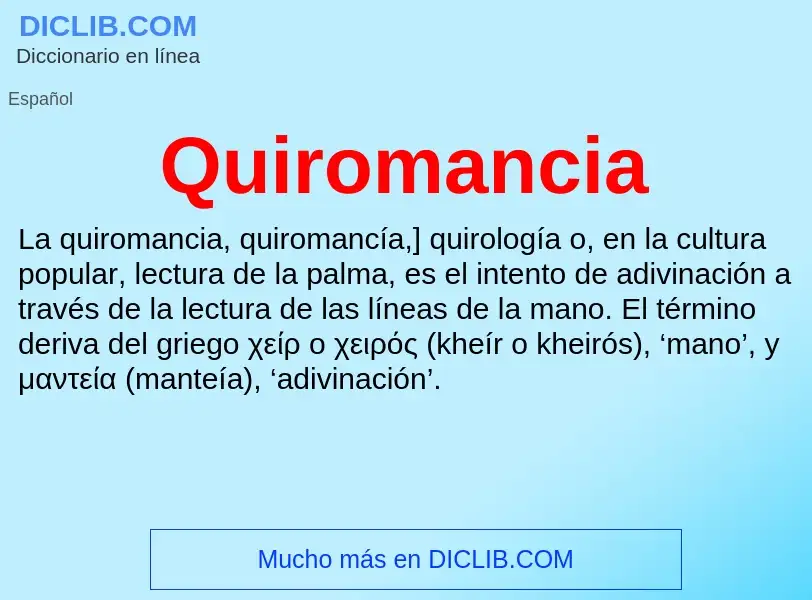 DICLIB.COM
Diccionario en línea

Español

Quiromancia

La quiromancia, quiromancía,] quirología o, en la cultura popular, lectura de la palma, es el intento de adivinación a través de la lectura de las líneas de la mano. El término deriva del griego χείρ o χειρός (kheír o kheirós), ‘mano’, y μαντεία (manteía), ‘adivinación’.

Mucho más en DICLIB.COM